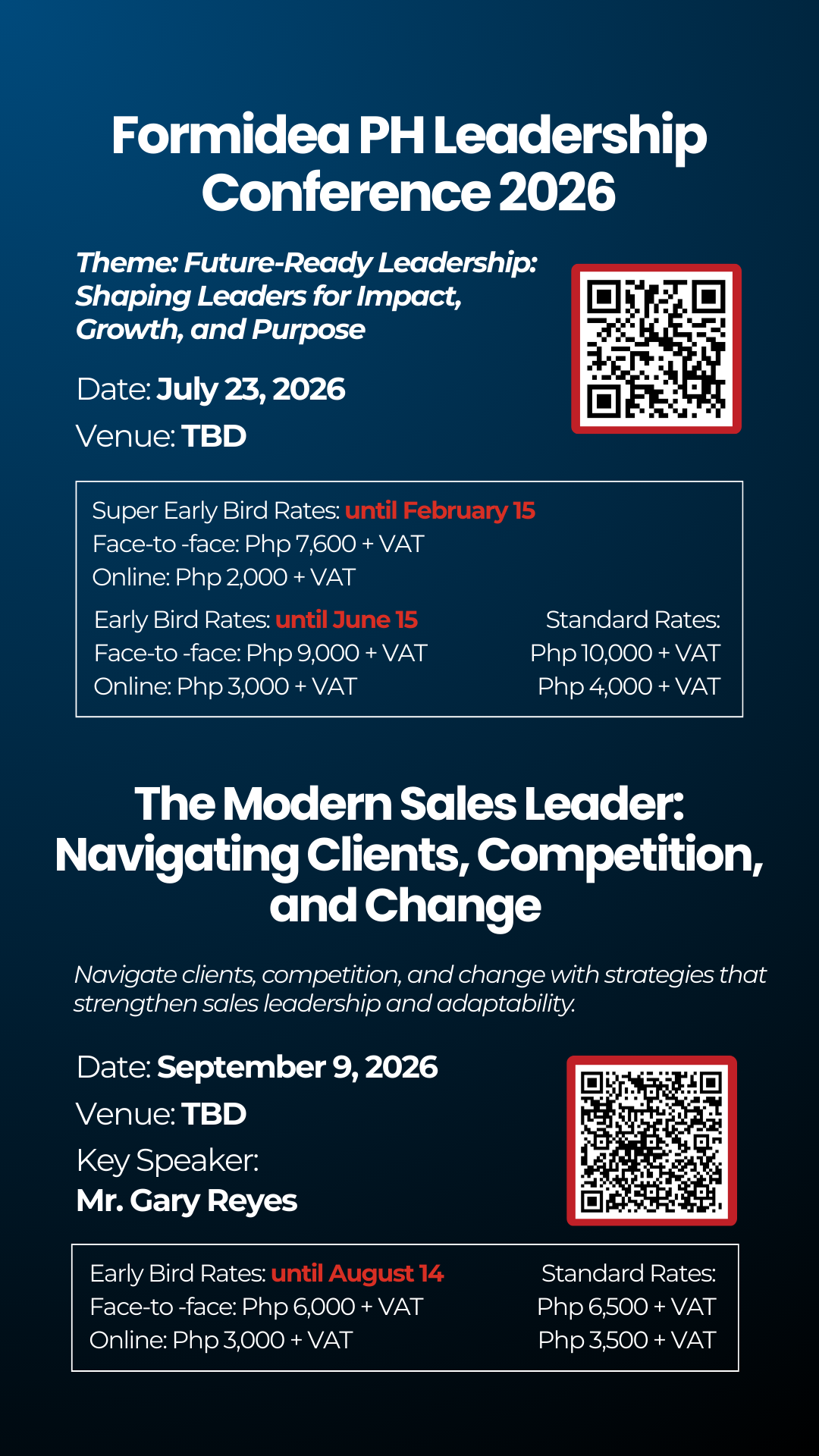 Formidea PH Leadership Conference 2026

Theme: Future-Ready Leadership: Shaping Leaders for Impact, Growth, and Purpose

Date: July 23, 2026
Venue: TBD

Super Early Bird Rates: until February 15
Face-to -face: Php 7,600 + VAT
Online: Php 2,000 + VAT

Early Bird Rates: until June 15
Face-to -face: Php 9,000 + VAT
Online: Php 3,000 + VAT

Standard Rates:
Php 10,000 + VAT
Php 4,000 + VAT

The Modern Sales Leader: Navigating Clients, Competition, and Change

Navigate clients, competition, and change with strategies that strengthen sales leadership and adaptability.

Date: September 9, 2026
Venue: TBD
Key Speaker:
Mr. Gary Reyes

Early Bird Rates: until August 14
Face-to -face: Php 6,000 + VAT
Online: Php 3,000 + VAT

Standard Rates:
Php 6,500 + VAT
Php 3,500 + VAT